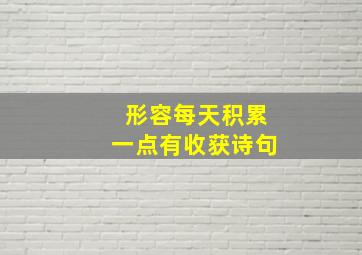 形容每天积累
一点有收获诗句